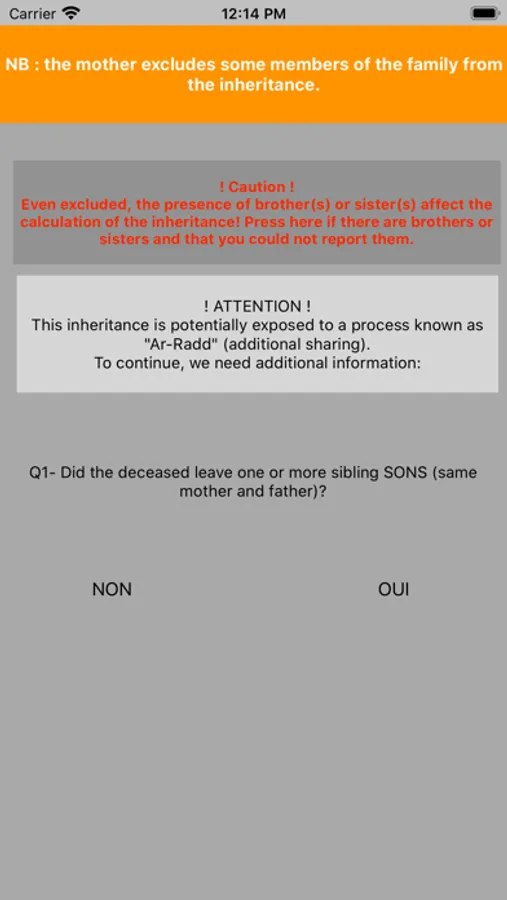 Carrier 12:14 PM

NB : the mother excludes some members of the family from the inheritance.

! Caution !
Even excluded, the presence of brother(s) or sister(s) affect the calculation of the inheritance! Press here if there are brothers or sisters and that you could not report them.

! ATTENTION !
This inheritance is potentially exposed to a process known as "Ar-Radd" (additional sharing).
To continue, we need additional information:

Q1- Did the deceased leave one or more sibling SONS (same mother and father)?

NON

OUI